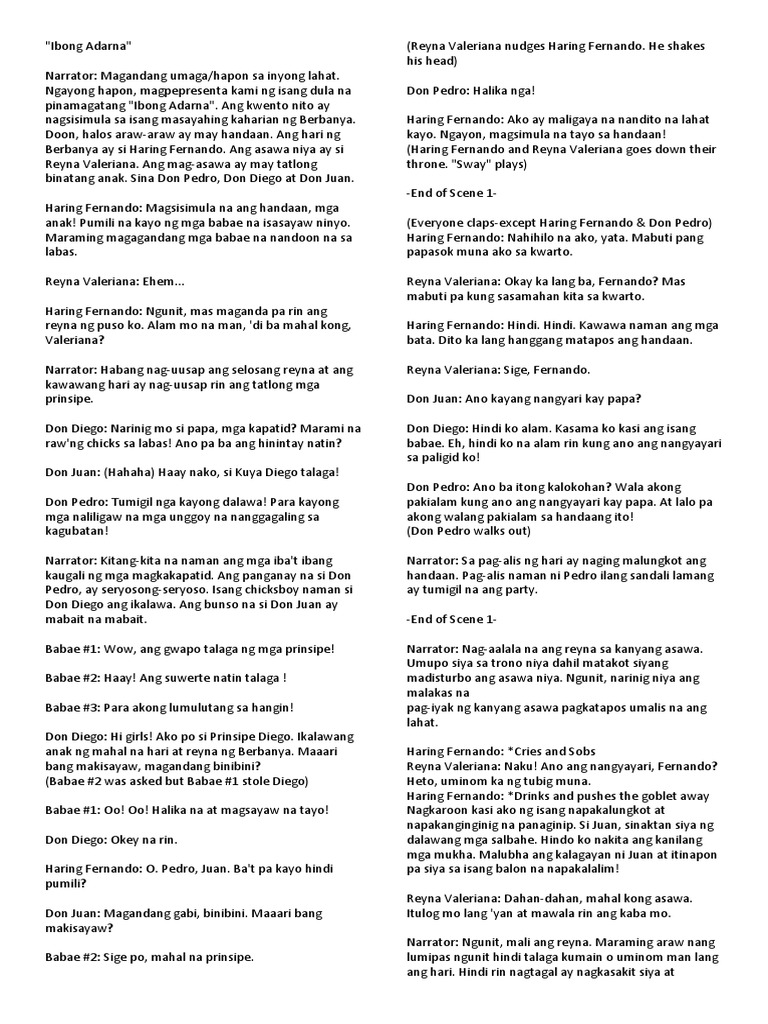 "Ibong Adarna"

Narrator: Magandang umaga/hapon sa inyong lahat. Ngayong hapon, magpepresenta kami ng isang dula na pinamagatang "Ibong Adarna". Ang kwento nito ay nagsisimula sa isang masayahing kaharian ng Berbanya. Doon, halos araw-araw ay may handaan. Ang hari ng Berbanya ay si Haring Fernando. Ang asawa niya ay si Reyna Valeriana. Ang mag-asawa ay may tatlong binatang anak. Sina Don Pedro, Don Diego at Don Juan.

Haring Fernando: Magsisimula na ang handaan, mga anak! Pumili na kayo ng mga babae na isasayaw ninyo. Maraming magagandang mga babae na nandoon na sa labas.

Reyna Valeriana: Ehem...

Haring Fernando: Ngunit, mas maganda pa rin ang reyna ng puso ko. Alam mo na man, 'di ba mahal kong, Valeriana?

Narrator: Habang nag-uusap ang selosang reyna at ang kawawang hari ay nag-uusap rin ang tatlong mga prinsipe.

Don Diego: Narinig mo si papa, mga kapatid? Marami na raw'ng chicks sa labas! Ano pa ba ang hinintay natin?

Don Juan: (Hahaha) Haay nako, si Kuya Diego talaga!

Don Pedro: Tumigil nga kayong dalawa! Para kayong mga naliligaw na mga unggoy na nanggagaling sa kagubatan!

Narrator: Kitang-kita na naman ang mga iba't ibang kaugali ng mga magkakapatid. Ang panganay na si Don Pedro, ay seryosong-seryoso. Isang chicksboy naman si Don Diego ang ikalawa. Ang bunso na si Don Juan ay mabait na mabait.

Babae #1: Wow, ang gwapo talaga ng mga prinsipe!

Babae #2: Haay! Ang suwerte natin talaga !

Babae #3: Para akong lumulutang sa hangin!

Don Diego: Hi girls! Ako po si Prinsipe Diego. Ikalawang anak ng mahal na hari at reyna ng Berbanya. Maaari bang makisayaw, magandang binibini?
(Babae #2 was asked but Babae #1 stole Diego)

Babae #1: Oo! Oo! Halika na at magsayaw na tayo!

Don Diego: Okey na rin.

Haring Fernando: O. Pedro, Juan. Ba't pa kayo hindi pumili?

Don Juan: Magandang gabi, binibini. Maaari bang makisayaw?

Babae #2: Sige po, mahal na prinsipe.

(Reyna Valeriana nudges Haring Fernando. He shakes his head)

Don Pedro: Halika nga!

Haring Fernando: Ako ay maligaya na nandito na lahat kayo. Ngayon, magsimula na tayo sa handaan!
(Haring Fernando and Reyna Valeriana goes down their throne. "Sway" plays)

-End of Scene 1-

(Everyone claps-except Haring Fernando & Don Pedro)
Haring Fernando: Nahihilo na ako, yata. Mabuti pang papasok muna ako sa kwarto.

Reyna Valeriana: Okay ka lang ba, Fernando? Mas mabuti pa kung sasamahan kita sa kwarto.

Haring Fernando: Hindi. Hindi. Kawawa naman ang mga bata. Dito ka lang hanggang matapos ang handaan.

Reyna Valeriana: Sige, Fernando.

Don Juan: Ano kayang nangyari kay papa?

Don Diego: Hindi ko alam. Kasama ko kasi ang isang babae. Eh, hindi ko na alam rin kung ano ang nangyayari sa paligid ko!

Don Pedro: Ano ba itong kalokohan? Wala akong pakialam kung ano ang nangyayari kay papa. At lalo pa akong walang pakialam sa handaang ito!
(Don Pedro walks out)

Narrator: Sa pag-alis ng hari ay naging malungkot ang handaan. Pag-alis naman ni Pedro ilang sandali lamang ay tumigil na ang party.

-End of Scene 1-

Narrator: Nag-aalala na ang reyna sa kanyang asawa. Umupo siya sa trono niya dahil matakot siyang madisturbo ang asawa niya. Ngunit, narinig niya ang malakas na
pag-iyak ng kanyang asawa pagkatapos umalis na ang lahat.

Haring Fernando: *Cries and Sobs
Reyna Valeriana: Naku! Ano ang nangyayari, Fernando? Heto, uminom ka ng tubig muna.
Haring Fernando: *Drinks and pushes the goblet away
Nagkaroon kasi ako ng isang napakalungkot at napakanginginig na panaginip. Si Juan, sinaktan siya ng dalawang mga salbahe. Hindo ko nakita ang kanilang mga mukha. Malubha ang kalagayan ni Juan at itinapon pa siya sa isang balon na napakalalim!

Reyna Valeriana: Dahan-dahan, mahal kong asawa. Itulog mo lang 'yan at mawala rin ang kaba mo.

Narrator: Ngunit, mali ang reyna. Maraming araw nang lumipas ngunit hindi talaga kumain o uminom man lang ang hari. Hindi rin nagtagal ay nagkasakit siya at